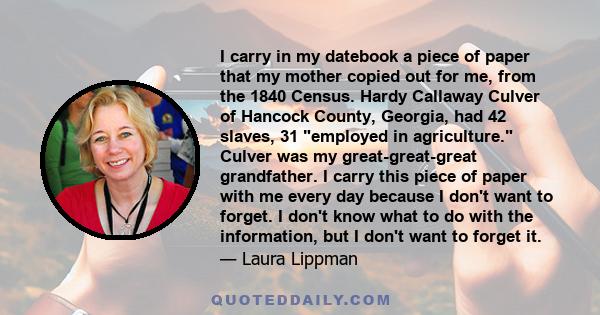 I carry in my datebook a piece of paper that my mother copied out for me, from the 1840 Census. Hardy Callaway Culver of Hancock County, Georgia, had 42 slaves, 31 "employed in agriculture." Culver was my great-great-great grandfather. I carry this piece of paper with me every day because I don't want to forget. I don't know what to do with the information, but I don't want to forget it.
— Laura Lippman

QUOTEDDAILY.COM